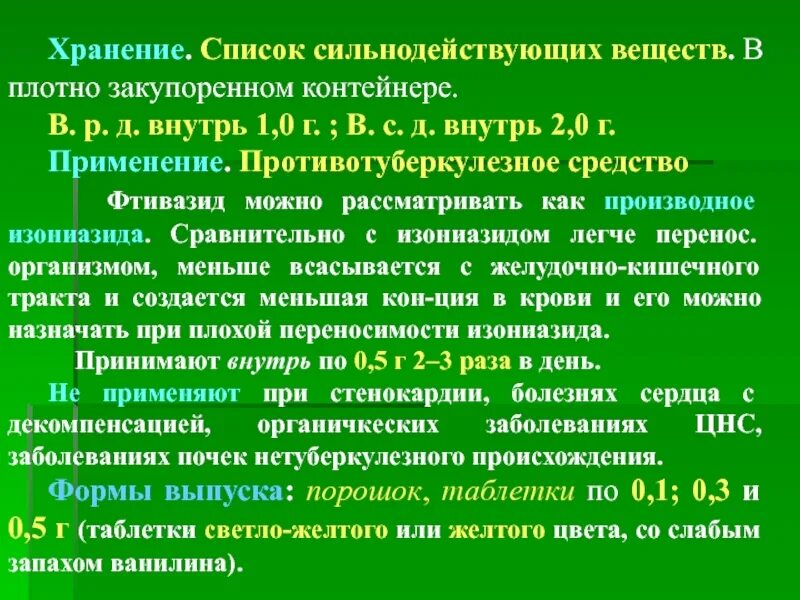 Хранение. Список сильнодействующих веществ. В плотно закупоренном контейнере.

В. р. д. внутрь 1,0 г. ; В. с. д. внутрь 2,0 г.

Применение. Противотуберкулезное средство

Фтивазид можно рассматривать как производное изониазида. Сравнительно с изониазидом легче перенос. организмом, меньше всасывается с желудочно-кишечного тракта и создается меньшая кон-ция в крови и его можно назначать при плохой переносимости изониазида.

Принимают внутрь по 0,5 г 2–3 раза в день.

Не применяют при стенокардии, болезнях сердца с декомпенсацией, органичкеских заболеваниях ЦНС, заболеваниях почек нетуберкулезного происхождения.

Формы выпуска: порошок, таблетки по 0,1; 0,3 и 0,5 г (таблетки светло-желтого или желтого цвета, со слабым запахом ванилина).